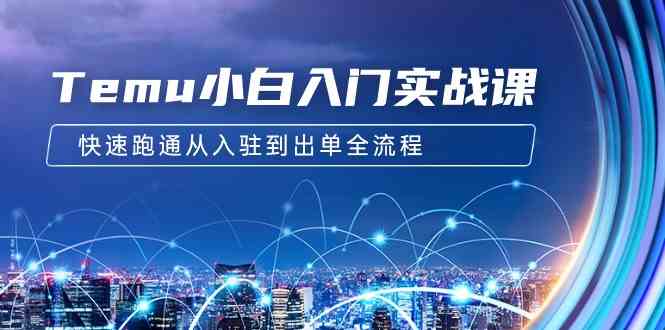 Temu小白入门实战课

快速跑通从入驻到出单全流程